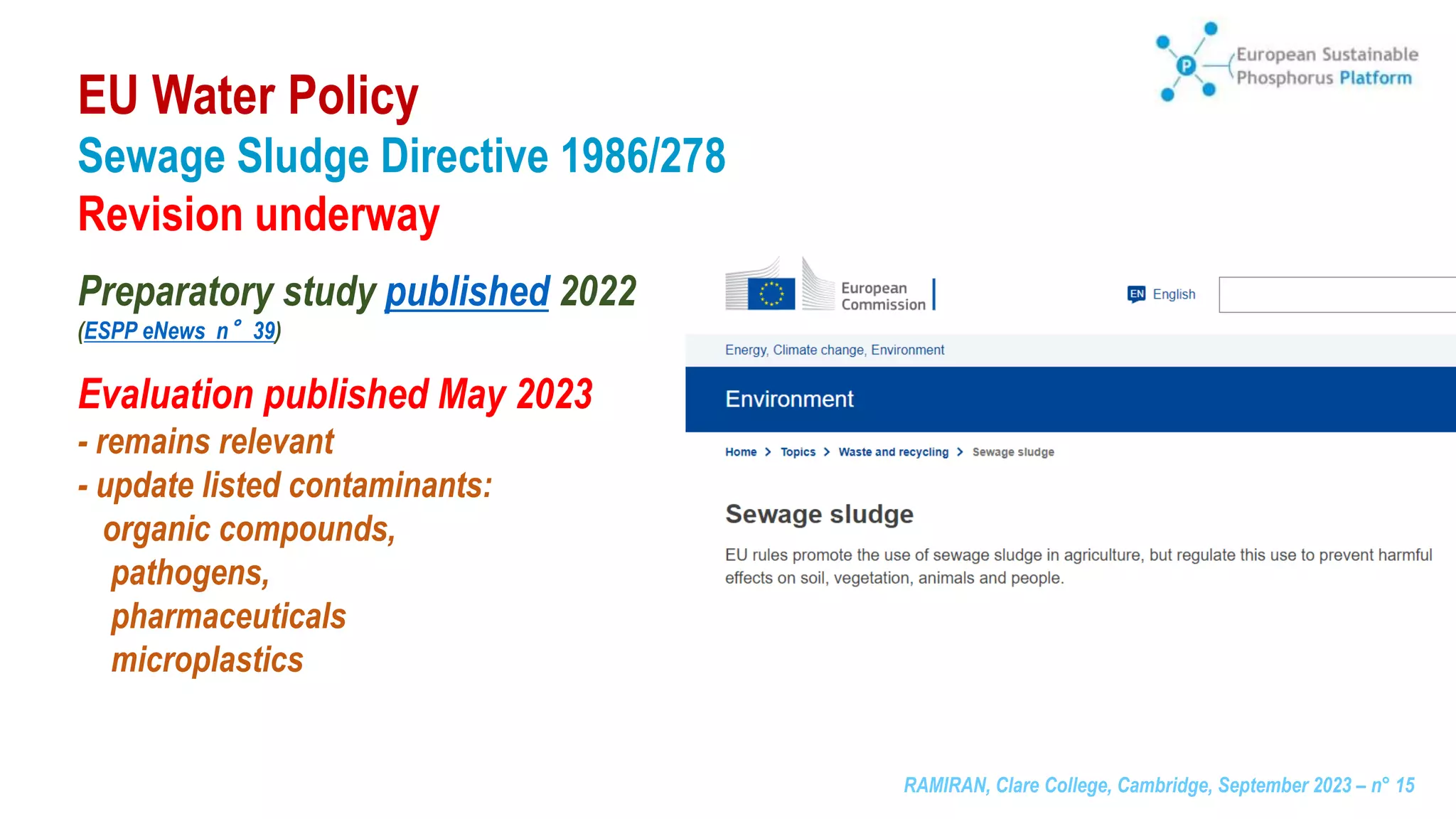 P
European Sustainable Phosphorus Platform

EU Water Policy
Sewage Sludge Directive 1986/278
Revision underway

Preparatory study published 2022
(ESPP eNews n° 39)

Evaluation published May 2023
- remains relevant
- update listed contaminants:
organic compounds,
pathogens,
pharmaceuticals
microplastics

European Commission
EN English

Energy, Climate change, Environment

Environment

Home > Topics > Waste and recycling > Sewage sludge

Sewage sludge

EU rules promote the use of sewage sludge in agriculture, but regulate this use to prevent harmful effects on soil, vegetation, animals and people.

RAMIRAN, Clare College, Cambridge, September 2023 – n° 15